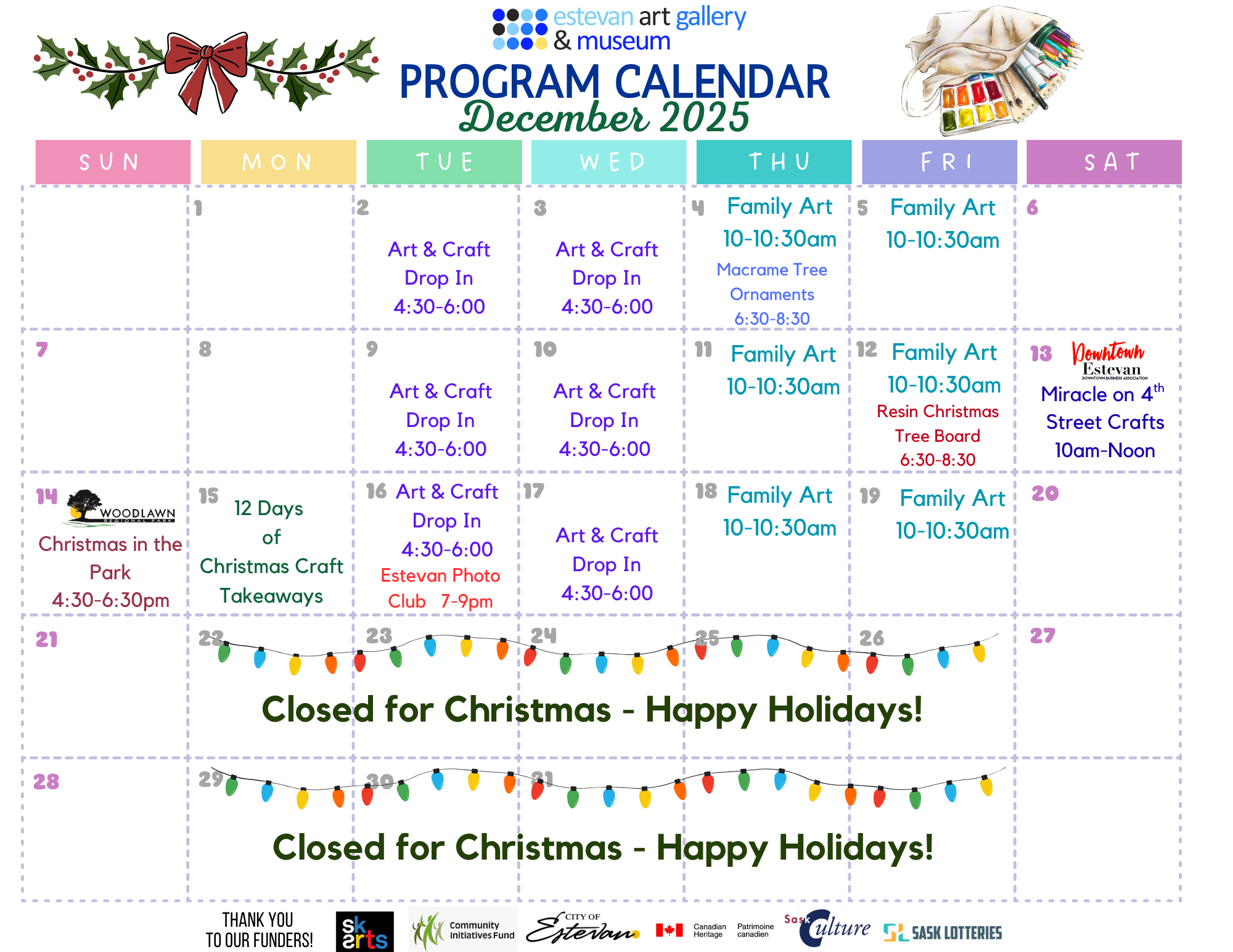 estevan art gallery & museum

PROGRAM CALENDAR
December 2025

| SUN | MON | TUE | WED | THU | FRI | SAT |
|---|---|---|---|---|---|---|
| | 1 | 2 Art & Craft Drop In 4:30-6:00 | 3 Art & Craft Drop In 4:30-6:00 | 4 Family Art 10-10:30am Macrame Tree Ornaments 6:30-8:30 | 5 Family Art 10-10:30am | 6 |
| 7 | 8 | 9 Art & Craft Drop In 4:30-6:00 | 10 Art & Craft Drop In 4:30-6:00 | 11 Family Art 10-10:30am | 12 Family Art 10-10:30am Resin Christmas Tree Board 6:30-8:30 | 13 Downtown Estevan DOWNTOWN BUSINESS ASSOCIATION Miracle on $4^{th}$ Street Crafts 10am-Noon |
| 14 WOODLAWN REGIONAL PARK Christmas in the Park 4:30-6:30pm | 15 12 Days of Christmas Craft Takeaways | 16 Art & Craft Drop In 4:30-6:00 Estevan Photo Club 7-9pm | 17 Art & Craft Drop In 4:30-6:00 | 18 Family Art 10-10:30am | 19 Family Art 10-10:30am | 20 |
| 21 | 22 | 23 | 24 | 25 | 26 | 27 |
| 28 | 29 | 30 | 31 | | | |

Closed for Christmas - Happy Holidays!

Closed for Christmas - Happy Holidays!

THANK YOU TO OUR FUNDERS!
sk arts
Community Initiatives Fund
CITY OF Estevan
Canadian Heritage Patrimoine canadien
Sask Culture
SASK LOTTERIES